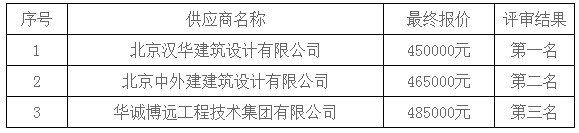 | 序号 | 供应商名称 | 最终报价 | 评审结果 |
|---|---|---|---|
| 1 | 北京汉华建筑设计有限公司 | 450000元 | 第一名 |
| 2 | 北京中外建建筑设计有限公司 | 465000元 | 第二名 |
| 3 | 华诚博远工程技术集团有限公司 | 485000元 | 第三名 |